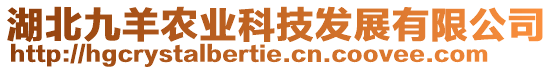 湖北九羊农业科技发展有限公司
http://hgcrystalbertie.cn.coovee.com